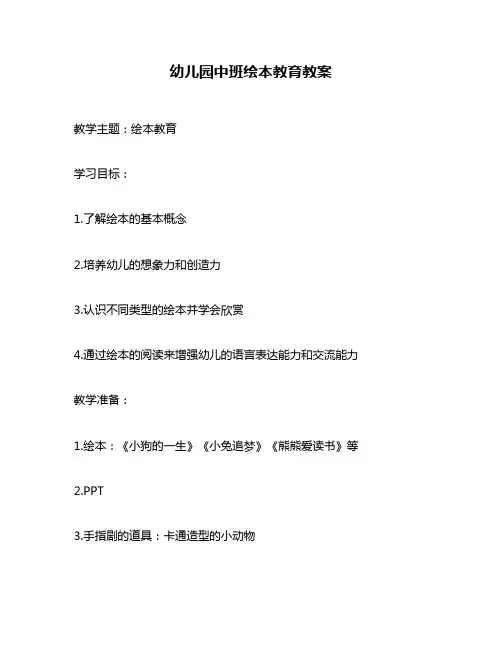 幼儿园中班绘本教育教案

教学主题：绘本教育

学习目标：

1.了解绘本的基本概念

2.培养幼儿的想象力和创造力

3.认识不同类型的绘本并学会欣赏

4.通过绘本的阅读来增强幼儿的语言表达能力和交流能力

教学准备：

1.绘本：《小狗的一生》《小兔追梦》《熊熊爱读书》等

2.PPT

3.手指剧的道具：卡通造型的小动物